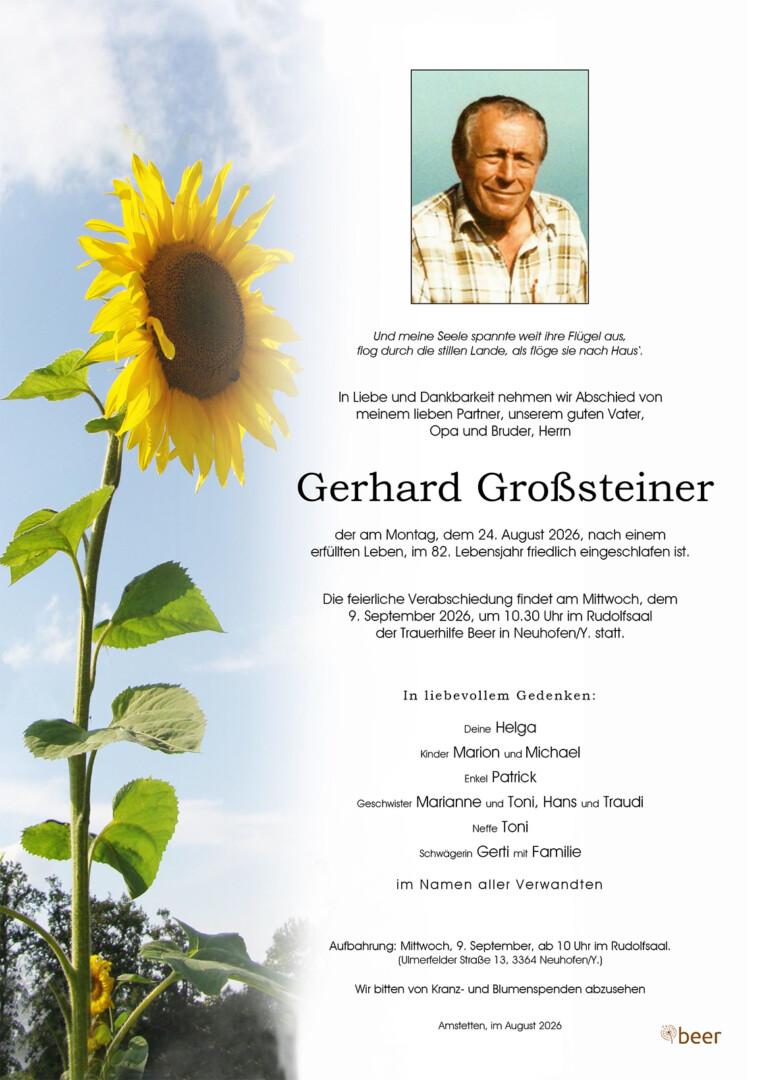 Und meine Seele spannte weit ihre Flügel aus, flog durch die stillen Lande, als flöge sie nach Haus'.

In Liebe und Dankbarkeit nehmen wir Abschied von meinem lieben Partner, unserem guten Vater, Opa und Bruder, Herrn

Gerhard Großsteiner

der am Montag, dem 24. August 2026, nach einem erfüllten Leben, im 82. Lebensjahr friedlich eingeschlafen ist.

Die feierliche Verabschiedung findet am Mittwoch, dem 9. September 2026, um 10.30 Uhr im Rudolfsaal der Trauerhilfe Beer in Neuhofen/Y. statt.

In liebevollem Gedenken:

Deine Helga
Kinder Marion und Michael
Enkel Patrick
Geschwister Marianne und Toni, Hans und Traudi
Neffe Toni
Schwägerin Gerti mit Familie

im Namen aller Verwandten

Aufbahrung: Mittwoch, 9. September, ab 10 Uhr im Rudolfsaal.
(Ulmerfelder Straße 13, 3364 Neuhofen/Y.)

Wir bitten von Kranz- und Blumenspenden abzusehen

Amstetten, im August 2026

beer